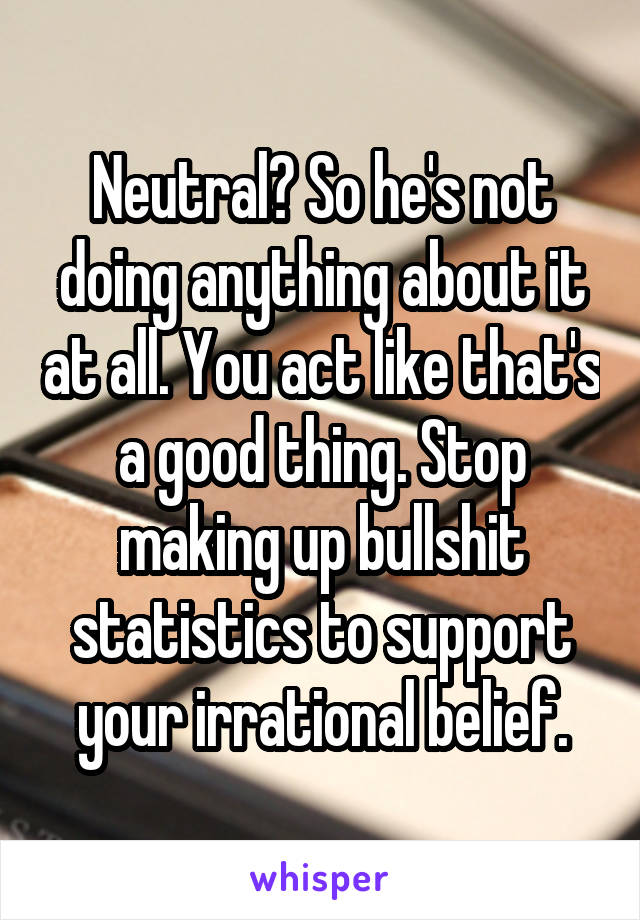 Neutral? So he's not doing anything about it at all. You act like that's a good thing. Stop making up bullshit statistics to support your irrational belief.

whisper